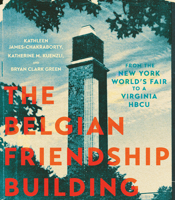 KATHLEEN JAMES-CHAKRABORTY, KATHERINE M. KUENZLI, AND BRYAN CLARK GREEN

FROM THE NEW YORK WORLD'S FAIR TO A VIRGINIA HBCU

THE BELGIAN FRIENDSHIP BUILDING